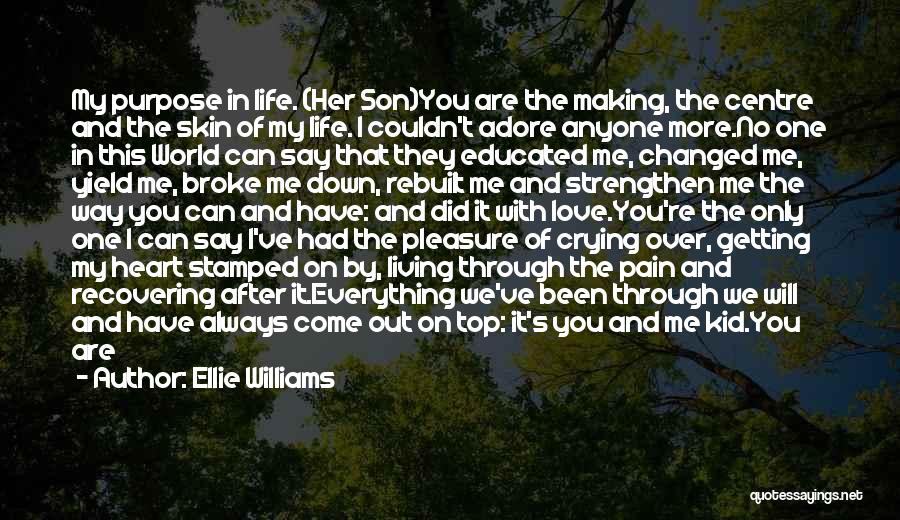 My purpose in life. (Her Son)You are the making, the centre and the skin of my life. I couldn't adore anyone more.No one in this World can say that they educated me, changed me, yield me, broke me down, rebuilt me and strengthen me the way you can and have: and did it with love.You're the only one I can say I've had the pleasure of crying over, getting my heart stamped on by, living through the pain and recovering after it.Everything we've been through we will and have always come out on top: it's you and me kid.You are

- Author: Ellie Williams

quotessayings.net